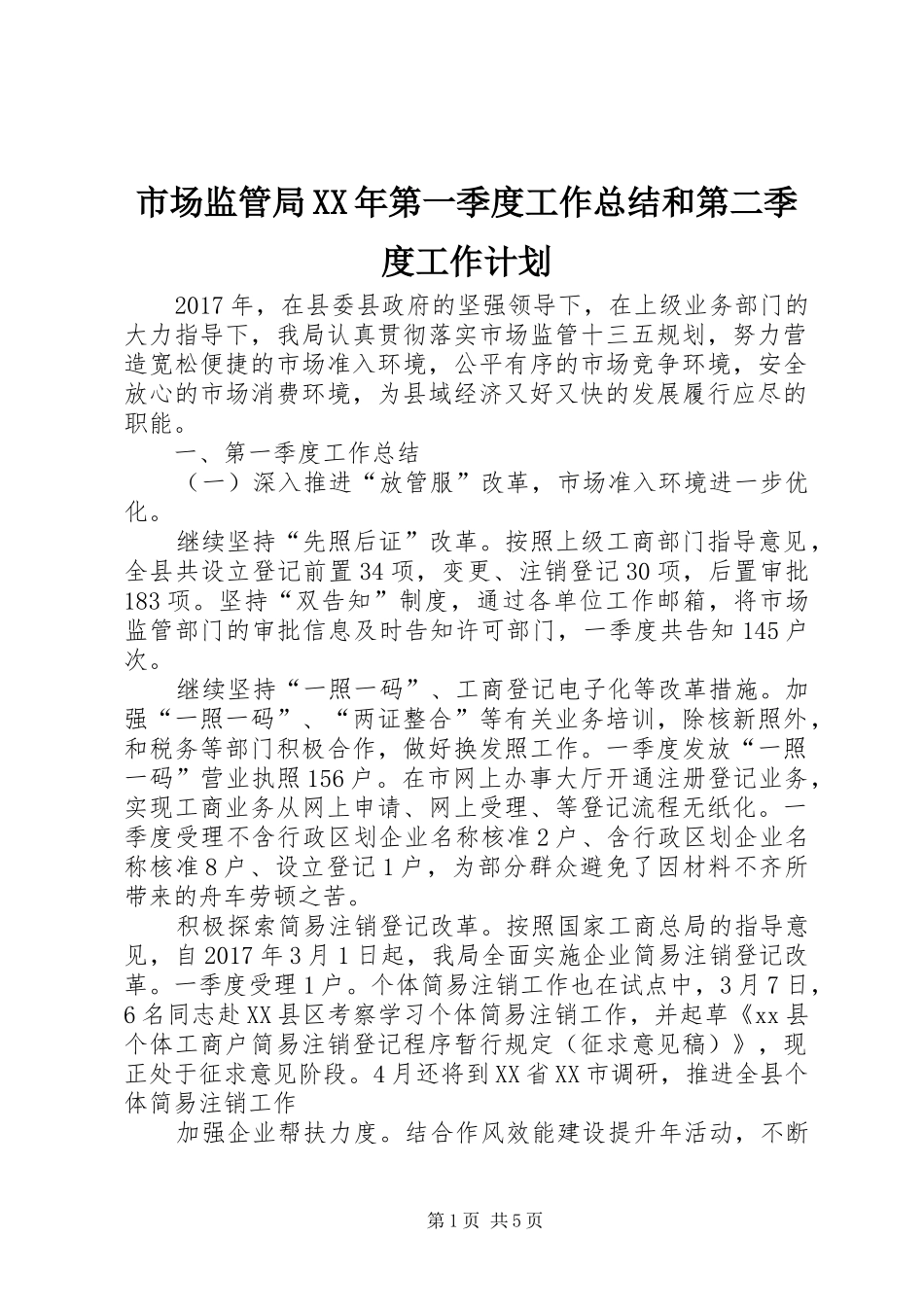 市场监管局XX年第一季度工作总结和第二季度工作计划

2017年，在县委县政府的坚强领导下，在上级业务部门的大力指导下，我局认真贯彻落实市场监管十三五规划，努力营造宽松便捷的市场准入环境，公平有序的市场竞争环境，安全放心的市场消费环境，为县域经济又好又快的发展履行应尽的职能。

一、第一季度工作总结

（一）深入推进“放管服”改革，市场准入环境进一步优化。

继续坚持“先照后证”改革。按照上级工商部门指导意见，全县共设立登记前置34项，变更、注销登记30项，后置审批183项。坚持“双告知”制度，通过各单位工作邮箱，将市场监管部门的审批信息及时告知许可部门，一季度共告知145户次。

继续坚持“一照一码”、工商登记电子化等改革措施。加强“一照一码”、“两证整合”等有关业务培训，除核新照外，和税务等部门积极合作，做好换发照工作。一季度发放“一照一码”营业执照156户。在市网上办事大厅开通注册登记业务，实现工商业务从网上申请、网上受理、等登记流程无纸化。一季度受理不含行政区划企业名称核准2户、含行政区划企业名称核准8户、设立登记1户，为部分群众避免了因材料不齐所带来的舟车劳顿之苦。

积极探索简易注销登记改革。按照国家工商总局的指导意见，自2017年3月1日起，我局全面实施企业简易注销登记改革。一季度受理1户。个体简易注销工作也在试点中，3月7日，6名同志赴XX县区考察学习个体简易注销工作，并起草《xx县个体工商户简易注销登记程序暂行规定（征求意见稿）》，现正处于征求意见阶段。4月还将到XX省XX市调研，推进全县个体简易注销工作

加强企业帮扶力度。结合作风效能建设提升年活动，不断

第1页 共5页